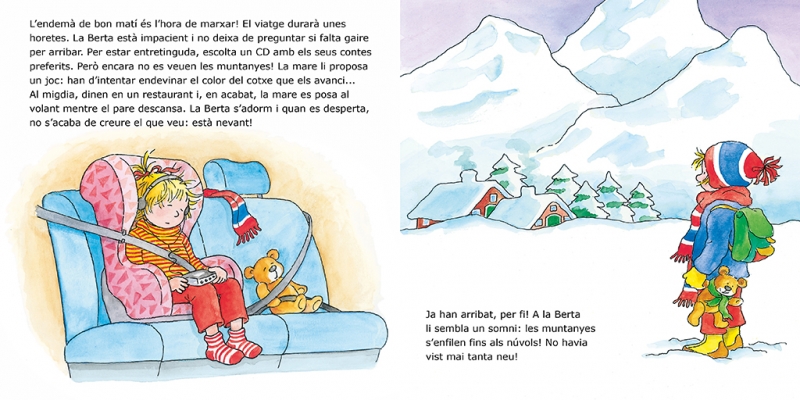 L'endemà de bon matí és l'hora de marxar! El viatge durarà unes horetes. La Berta està impacient i no deixa de preguntar si falta gaire per arribar. Per estar entretinguda, escolta un CD amb els seus contes preferits. Però encara no es veuen les muntanyes! La mare li proposa un joc: han d'intentar endevinar el color del cotxe que els avanci... Al migdia, dinen en un restaurant i, en acabat, la mare es posa al volant mentre el pare descansa. La Berta s'adorm i quan es desperta, no s'acaba de creure el que veu: està nevant!

Ja han arribat, per fi! A la Berta li sembla un somni: les muntanyes s'enfilen fins als núvols! No havia vist mai tanta neu!